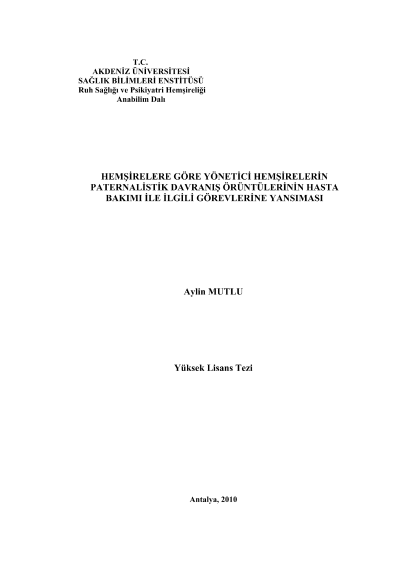 T.C.
AKDENİZ ÜNİVERSİTESİ
SAĞLIK BİLİMLERİ ENSTİTÜSÜ
Ruh Sağlığı ve Psikiyatri Hemşireliği
Anabilim Dalı

HEMŞİRELERE GÖRE YÖNETİCİ HEMŞİRELERİN PATERNALİSTİK DAVRANIŞ ÖRÜNTÜLERİNİN HASTA BAKIMI İLE İLGİLİ GÖREVLERİNE YANSIMASI

Aylin MUTLU

Yüksek Lisans Tezi

Antalya, 2010